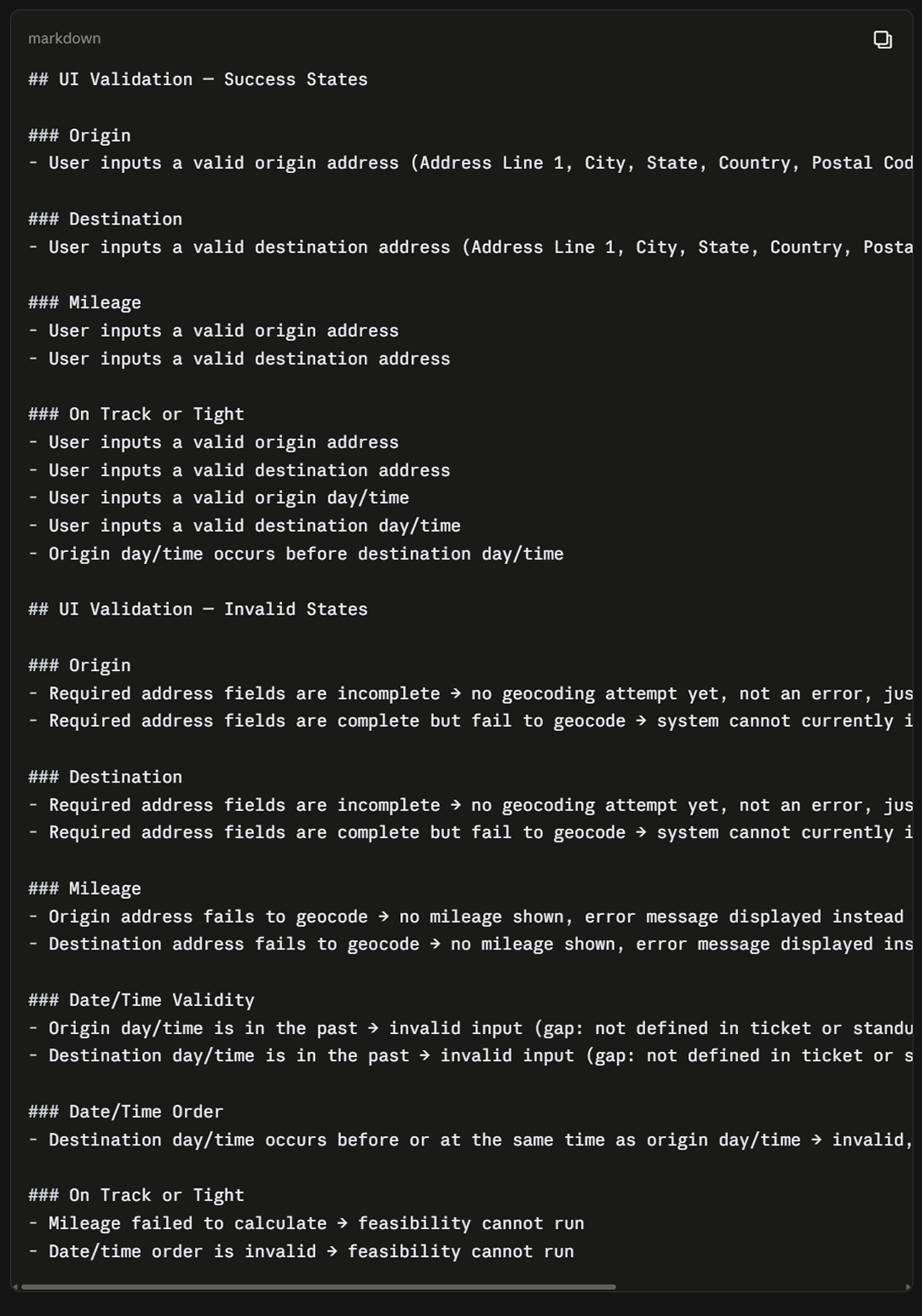 markdown

## UI Validation — Success States

### Origin
- User inputs a valid origin address (Address Line 1, City, State, Country, Postal Cod

### Destination
- User inputs a valid destination address (Address Line 1, City, State, Country, Posta

### Mileage
- User inputs a valid origin address
- User inputs a valid destination address

### On Track or Tight
- User inputs a valid origin address
- User inputs a valid destination address
- User inputs a valid origin day/time
- User inputs a valid destination day/time
- Origin day/time occurs before destination day/time

## UI Validation — Invalid States

### Origin
- Required address fields are incomplete → no geocoding attempt yet, not an error, jus
- Required address fields are complete but fail to geocode → system cannot currently i

### Destination
- Required address fields are incomplete → no geocoding attempt yet, not an error, jus
- Required address fields are complete but fail to geocode → system cannot currently i

### Mileage
- Origin address fails to geocode → no mileage shown, error message displayed instead
- Destination address fails to geocode → no mileage shown, error message displayed ins

### Date/Time Validity
- Origin day/time is in the past → invalid input (gap: not defined in ticket or standu
- Destination day/time is in the past → invalid input (gap: not defined in ticket or s

### Date/Time Order
- Destination day/time occurs before or at the same time as origin day/time → invalid,

### On Track or Tight
- Mileage failed to calculate → feasibility cannot run
- Date/time order is invalid → feasibility cannot run